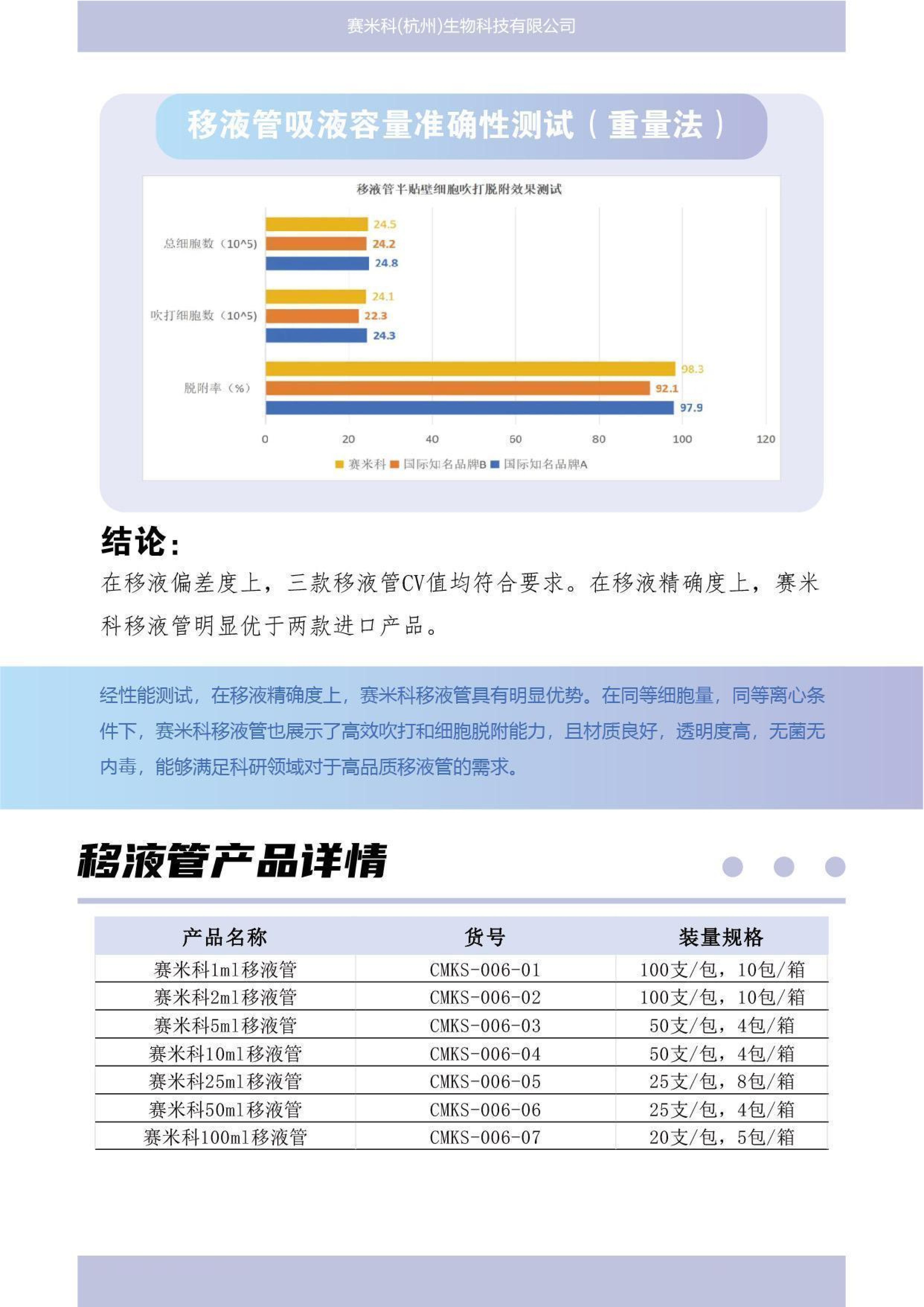 赛米科(杭州)生物科技有限公司

移液管吸液容量准确性测试（重量法）

移液管半贴壁细胞吹打脱附效果测试

总细胞数（10^5）
24.5
24.2
24.8

吹打细胞数（10^5）
24.1
22.3
24.3

脱附率（%）
98.3
92.1
97.9

0 20 40 60 80 100 120

赛米科 国际知名品牌B 国际知名品牌A

结论：

在移液偏差度上，三款移液管CV值均符合要求。在移液精确度上，赛米科移液管明显优于两款进口产品。

经性能测试，在移液精确度上，赛米科移液管具有明显优势。在同等细胞量，同等离心条件下，赛米科移液管也展示了高效吹打和细胞脱附能力，且材质良好，透明度高，无菌无内毒，能够满足科研领域对于高品质移液管的需求。

移液管产品详情

| 产品名称 | 货号 | 装量规格 |
|---|---|---|
| 赛米科1ml移液管 | CMKS-006-01 | 100支/包，10包/箱 |
| 赛米科2ml移液管 | CMKS-006-02 | 100支/包，10包/箱 |
| 赛米科5ml移液管 | CMKS-006-03 | 50支/包，4包/箱 |
| 赛米科10ml移液管 | CMKS-006-04 | 50支/包，4包/箱 |
| 赛米科25ml移液管 | CMKS-006-05 | 25支/包，8包/箱 |
| 赛米科50ml移液管 | CMKS-006-06 | 25支/包，4包/箱 |
| 赛米科100ml移液管 | CMKS-006-07 | 20支/包，5包/箱 |